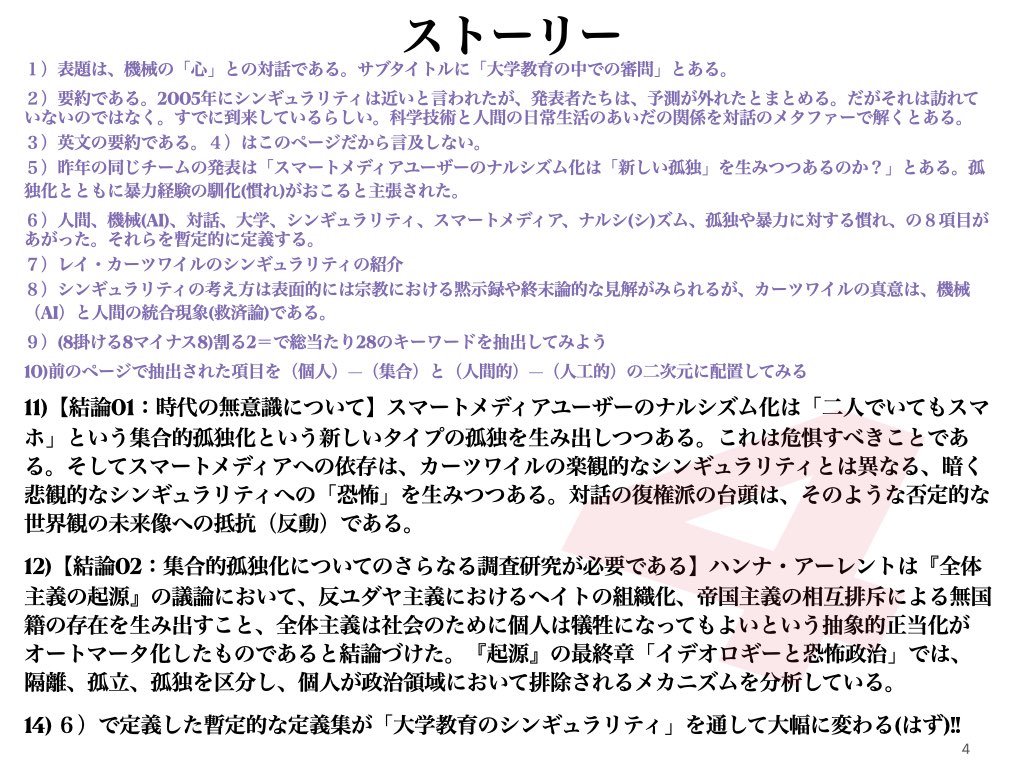 ストーリー

１）表題は、機械の「心」との対話である。サブタイトルに「大学教育の中での審問」とある。

２）要約である。2005年にシンギュラリティは近いと言われたが、発表者たちは、予測が外れたとまとめる。だがそれは訪れていないのではなく。すでに到来しているらしい。科学技術と人間の日常生活のあいだの関係を対話のメタファーで解くとある。

３）英文の要約である。４）はこのページだから言及しない。

５）昨年の同じチームの発表は「スマートメディアユーザーのナルシズム化は「新しい孤独」を生みつつあるのか？」とある。孤独化とともに暴力経験の馴化(慣れ)がおこると主張された。

６）人間、機械(AI)、対話、大学、シンギュラリティ、スマートメディア、ナルシ(シ)ズム、孤独や暴力に対する慣れ、の８項目があがった。それらを暫定的に定義する。

７）レイ・カーツワイルのシンギュラリティの紹介

８）シンギュラリティの考え方は表面的には宗教における黙示録や終末論的な見解がみられるが、カーツワイルの真意は、機械（AI）と人間の統合現象(救済論)である。

９）(8掛ける8マイナス8)割る2＝で総当たり28のキーワードを抽出してみよう

10)前のページで抽出された項目を（個人）—（集合）と（人間的）—（人工的）の二次元に配置してみる

11)【結論01：時代の無意識について】スマートメディアユーザーのナルシズム化は「二人でいてもスマホ」という集合的孤独化という新しいタイプの孤独を生み出しつつある。これは危惧すべきことである。そしてスマートメディアへの依存は、カーツワイルの楽観的なシンギュラリティとは異なる、暗く悲観的なシンギュラリティへの「恐怖」を生みつつある。対話の復権派の台頭は、そのような否定的な世界観の未来像への抵抗（反動）である。

12)【結論02：集合的孤独化についてのさらなる調査研究が必要である】ハンナ・アーレントは『全体主義の起源』の議論において、反ユダヤ主義におけるヘイトの組織化、帝国主義の相互排斥による無国籍の存在を生み出すこと、全体主義は社会のために個人は犠牲になってもよいという抽象的正当化がオートマータ化したものであると結論づけた。『起源』の最終章「イデオロギーと恐怖政治」では、隔離、孤立、孤独を区分し、個人が政治領域において排除されるメカニズムを分析している。

14) ６）で定義した暫定的な定義集が「大学教育のシンギュラリティ」を通して大幅に変わる(はず)!!

4